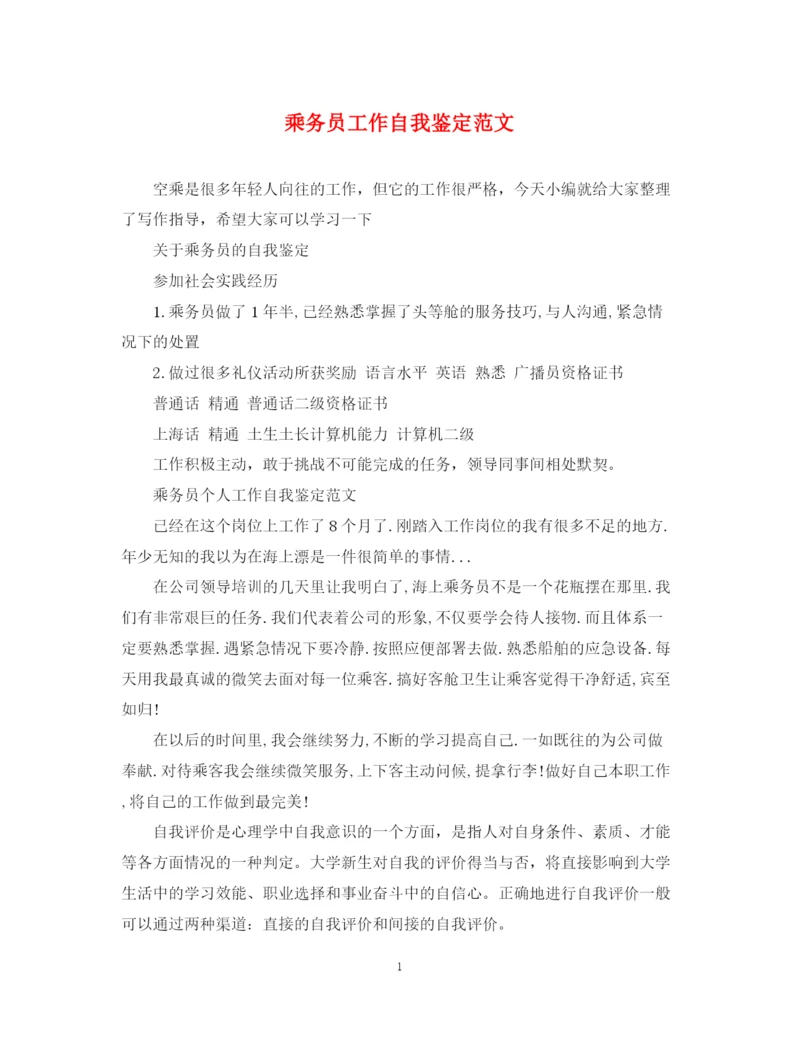 乘务员工作自我鉴定范文

空乘是很多年轻人向往的工作，但它的工作很严格，今天小编就给大家整理了写作指导，希望大家可以学习一下

关于乘务员的自我鉴定

参加社会实践经历

1.乘务员做了1年半,已经熟悉掌握了头等舱的服务技巧,与人沟通,紧急情况下的处置

2.做过很多礼仪活动所获奖励 语言水平 英语 熟悉 广播员资格证书

普通话 精通 普通话二级资格证书

上海话 精通 土生土长计算机能力 计算机二级

工作积极主动，敢于挑战不可能完成的任务，领导同事间相处默契。

乘务员个人工作自我鉴定范文

已经在这个岗位上工作了8个月了.刚踏入工作岗位的我有很多不足的地方.年少无知的我以为在海上漂是一件很简单的事情...

在公司领导培训的几天里让我明白了,海上乘务员不是一个花瓶摆在那里.我们有非常艰巨的任务.我们代表着公司的形象,不仅要学会待人接物.而且体系一定要熟悉掌握.遇紧急情况下要冷静.按照应便部署去做.熟悉船舶的应急设备.每天用我最真诚的微笑去面对每一位乘客.搞好客舱卫生让乘客觉得干净舒适,宾至如归!

在以后的时间里,我会继续努力,不断的学习提高自己.一如既往的为公司做奉献.对待乘客我会继续微笑服务,上下客主动问候,提拿行李!做好自己本职工作,将自己的工作做到最完美!

自我评价是心理学中自我意识的一个方面，是指人对自身条件、素质、才能等各方面情况的一种判定。大学新生对自我的评价得当与否，将直接影响到大学生活中的学习效能、职业选择和事业奋斗中的自信心。正确地进行自我评价一般可以通过两种渠道：直接的自我评价和间接的自我评价。

1